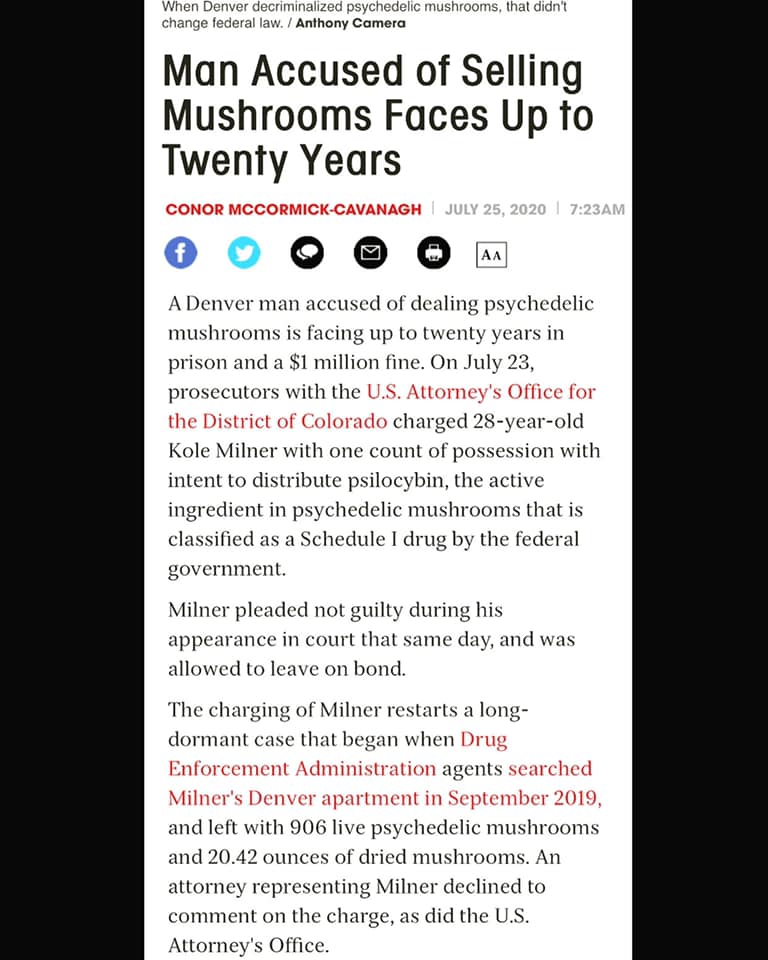 When Denver decriminalized psychedelic mushrooms, that didn't change federal law. / Anthony Camera

Man Accused of Selling Mushrooms Faces Up to Twenty Years

CONOR MCCORMICK-CAVANAGH | JULY 25, 2020 | 7:23AM

AA

A Denver man accused of dealing psychedelic mushrooms is facing up to twenty years in prison and a $1 million fine. On July 23, prosecutors with the U.S. Attorney's Office for the District of Colorado charged 28-year-old Kole Milner with one count of possession with intent to distribute psilocybin, the active ingredient in psychedelic mushrooms that is classified as a Schedule I drug by the federal government.

Milner pleaded not guilty during his appearance in court that same day, and was allowed to leave on bond.

The charging of Milner restarts a long-dormant case that began when Drug Enforcement Administration agents searched Milner's Denver apartment in September 2019, and left with 906 live psychedelic mushrooms and 20.42 ounces of dried mushrooms. An attorney representing Milner declined to comment on the charge, as did the U.S. Attorney's Office.